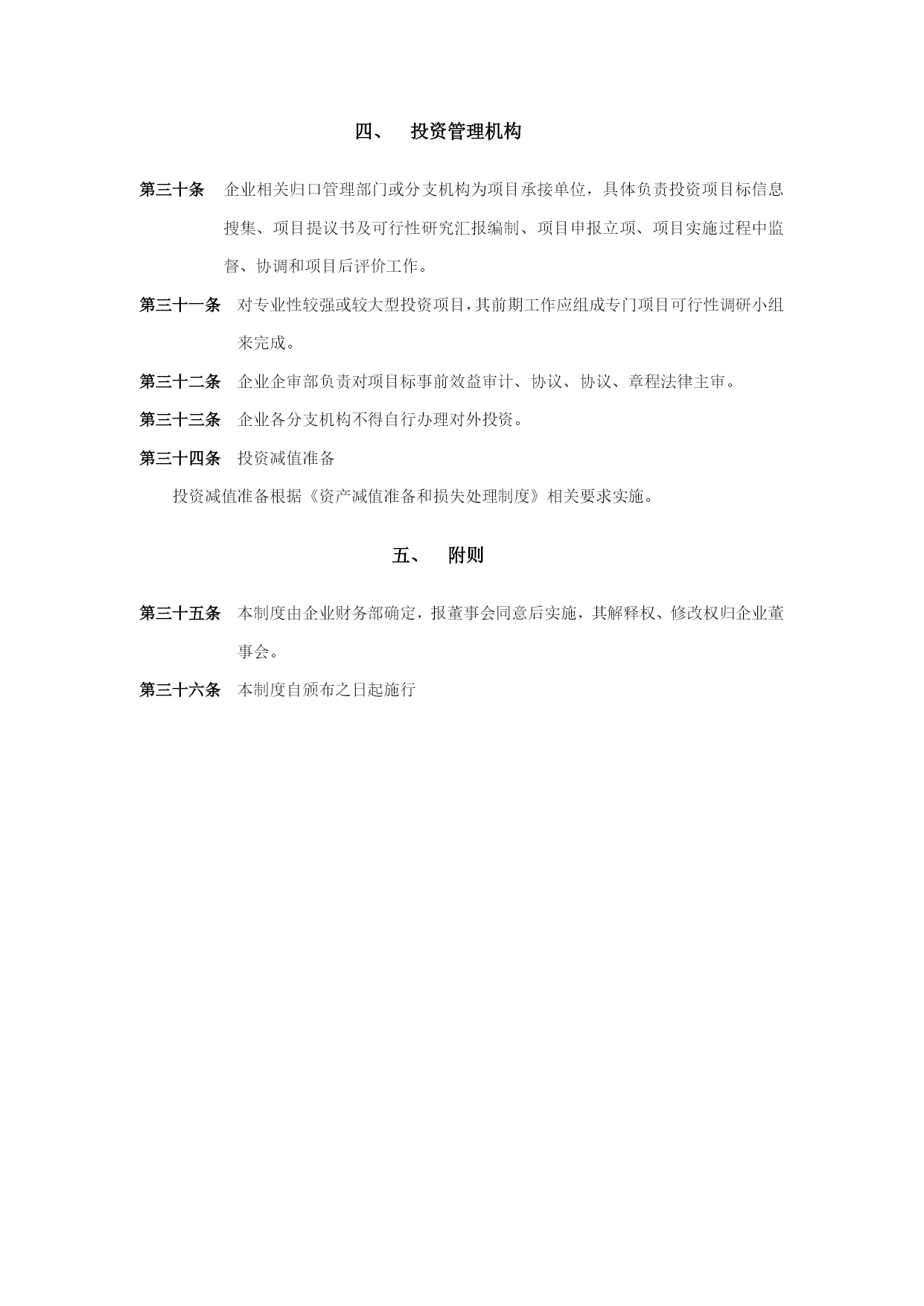 四、　投资管理机构

第三十条　企业相关归口管理部门或分支机构为项目承接单位，具体负责投资项目标信息搜集、项目提议书及可行性研究汇报编制、项目申报立项、项目实施过程中监督、协调和项目后评价工作。

第三十一条　对专业性较强或较大型投资项目，其前期工作应组成专门项目可行性调研小组来完成。

第三十二条　企业企审部负责对项目标事前效益审计、协议、协议、章程法律主审。

第三十三条　企业各分支机构不得自行办理对外投资。

第三十四条　投资减值准备

投资减值准备根据《资产减值准备和损失处理制度》相关要求实施。

五、　附则

第三十五条　本制度由企业财务部确定，报董事会同意后实施，其解释权、修改权归企业董事会。

第三十六条　本制度自颁布之日起施行